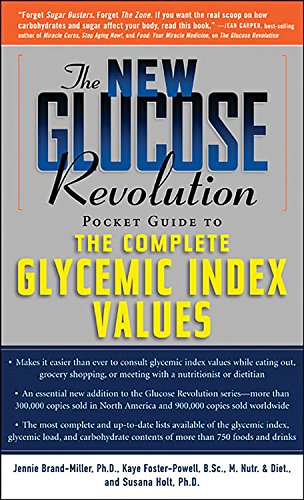 "Forget Sugar Busters. Forget The Zone. If you want the real scoop on how carbohydrates and sugar affect your body, read this book." —JEAN CARPER, best-selling author of Miracle Cures, Stop Aging Now!, and Food: Your Miracle Medicine, on The Glucose Revolution

The NEW GLUCOSE Revolution

POCKET GUIDE TO
THE COMPLETE
GLYCEMIC INDEX
VALUES

• Makes it easier than ever to consult glycemic index values while eating out, grocery shopping, or meeting with a nutritionist or dietitian

• An essential new addition to the Glucose Revolution series—more than 300,000 copies sold in North America and 900,000 copies sold worldwide

• The most complete and up-to-date lists available of the glycemic index, glycemic load, and carbohydrate contents of more than 750 foods and drinks

Jennie Brand-Miller, Ph.D., Kaye Foster-Powell, B.Sc., M. Nutr. & Diet., and Susana Holt, Ph.D.